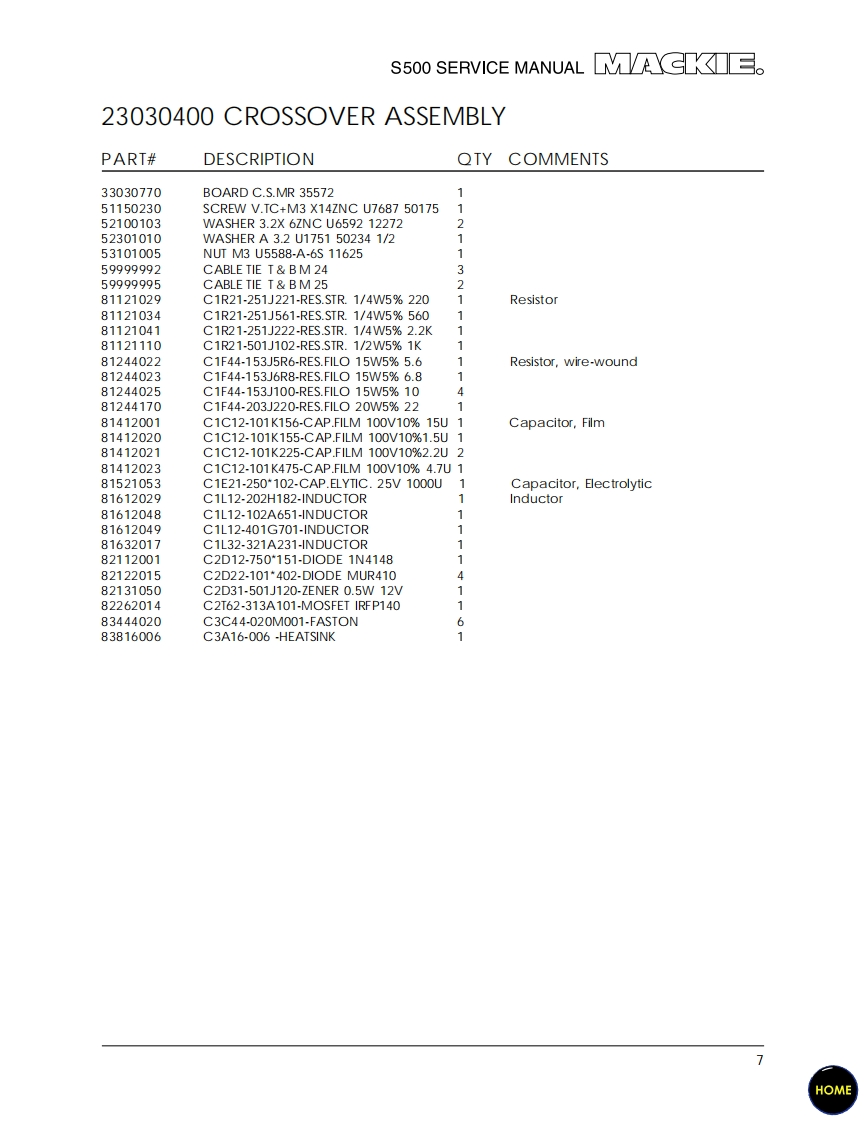 S500 SERVICE MANUAL MACKIE.

23030400 CROSSOVER ASSEMBLY

| PART# | DESCRIPTION | QTY | COMMENTS |
|---|---|---|---|
| 33030770 | BOARD C.S.MR 35572 | 1 | |
| 51150230 | SCREW V.TC+M3 X14ZNC U7687 50175 | 1 | |
| 52100103 | WASHER 3.2X 6ZNC U6592 12272 | 2 | |
| 52301010 | WASHER A 3.2 U1751 50234 1/2 | 1 | |
| 53101005 | NUT M3 U5588-A-6S 11625 | 1 | |
| 59999992 | CABLE TIE T & B M 24 | 3 | |
| 59999995 | CABLE TIE T & B M 25 | 2 | |
| 81121029 | C1R21-251J221-RES.STR. 1/4W5% 220 | 1 | Resistor |
| 81121034 | C1R21-251J561-RES.STR. 1/4W5% 560 | 1 | |
| 81121041 | C1R21-251J222-RES.STR. 1/4W5% 2.2K | 1 | |
| 81121110 | C1R21-501J102-RES.STR. 1/2W5% 1K | 1 | |
| 81244022 | C1F44-153J5R6-RES.FILO 15W5% 5.6 | 1 | Resistor, wire-wound |
| 81244023 | C1F44-153J6R8-RES.FILO 15W5% 6.8 | 1 | |
| 81244025 | C1F44-153J100-RES.FILO 15W5% 10 | 4 | |
| 81244170 | C1F44-203J220-RES.FILO 20W5% 22 | 1 | |
| 81412001 | C1C12-101K156-CAP.FILM 100V10% 15U | 1 | Capacitor, Film |
| 81412020 | C1C12-101K155-CAP.FILM 100V10%1.5U | 1 | |
| 81412021 | C1C12-101K225-CAP.FILM 100V10%2.2U | 2 | |
| 81412023 | C1C12-101K475-CAP.FILM 100V10% 4.7U | 1 | |
| 81521053 | C1E21-250*102-CAP.ELYTIC. 25V 1000U | 1 | Capacitor, Electrolytic |
| 81612029 | C1L12-202H182-INDUCTOR | 1 | Inductor |
| 81612048 | C1L12-102A651-INDUCTOR | 1 | |
| 81612049 | C1L12-401G701-INDUCTOR | 1 | |
| 81632017 | C1L32-321A231-INDUCTOR | 1 | |
| 82112001 | C2D12-750*151-DIODE 1N4148 | 1 | |
| 82122015 | C2D22-101*402-DIODE MUR410 | 4 | |
| 82131050 | C2D31-501J120-ZENER 0.5W 12V | 1 | |
| 82262014 | C2T62-313A101-MOSFET IRFP140 | 1 | |
| 83444020 | C3C44-020M001-FASTON | 6 | |
| 83816006 | C3A16-006 -HEATSINK | 1 | |

7

HOME